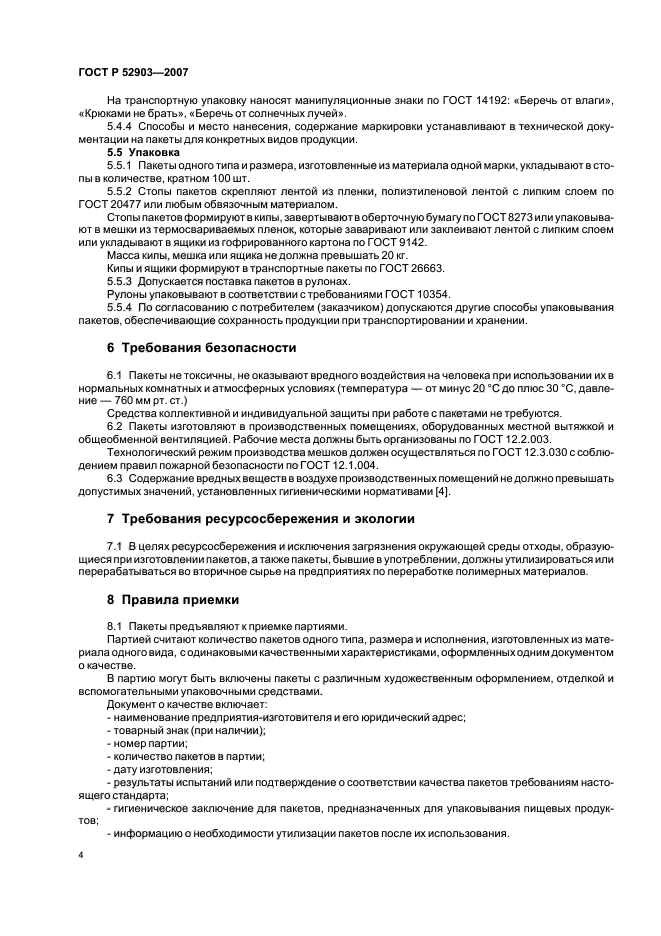 ГОСТ Р 52903—2007

На транспортную упаковку наносят манипуляционные знаки по ГОСТ 14192: «Беречь от влаги», «Крюками не брать», «Беречь от солнечных лучей».

5.4.4 Способы и место нанесения, содержание маркировки устанавливают в технической документации на пакеты для конкретных видов продукции.

5.5 Упаковка

5.5.1 Пакеты одного типа и размера, изготовленные из материала одной марки, укладывают в стопы в количестве, кратном 100 шт.

5.5.2 Стопы пакетов скрепляют лентой из пленки, полиэтиленовой лентой с липким слоем по ГОСТ 20477 или любым обвязочным материалом.

Стопы пакетов формируют в кипы, завертывают в оберточную бумагу по ГОСТ 8273 или упаковывают в мешки из термосвариваемых пленок, которые заваривают или заклеивают лентой с липким слоем или укладывают в ящики из гофрированного картона по ГОСТ 9142.

Масса кипы, мешка или ящика не должна превышать 20 кг.

Кипы и ящики формируют в транспортные пакеты по ГОСТ 26663.

5.5.3 Допускается поставка пакетов в рулонах.

Рулоны упаковывают в соответствии с требованиями ГОСТ 10354.

5.5.4 По согласованию с потребителем (заказчиком) допускаются другие способы упаковывания пакетов, обеспечивающие сохранность продукции при транспортировании и хранении.

6 Требования безопасности

6.1 Пакеты не токсичны, не оказывают вредного воздействия на человека при использовании их в нормальных комнатных и атмосферных условиях (температура — от минус 20 °С до плюс 30 °С, давление — 760 мм рт. ст.)

Средства коллективной и индивидуальной защиты при работе с пакетами не требуются.

6.2 Пакеты изготовляют в производственных помещениях, оборудованных местной вытяжкой и общеобменной вентиляцией. Рабочие места должны быть организованы по ГОСТ 12.2.003.

Технологический режим производства мешков должен осуществляться по ГОСТ 12.3.030 с соблюдением правил пожарной безопасности по ГОСТ 12.1.004.

6.3 Содержание вредных веществ в воздухе производственных помещений не должно превышать допустимых значений, установленных гигиеническими нормативами [4].

7 Требования ресурсосбережения и экологии

7.1 В целях ресурсосбережения и исключения загрязнения окружающей среды отходы, образующиеся при изготовлении пакетов, а также пакеты, бывшие в употреблении, должны утилизироваться или перерабатываться во вторичное сырье на предприятиях по переработке полимерных материалов.

8 Правила приемки

8.1 Пакеты предъявляют к приемке партиями.

Партией считают количество пакетов одного типа, размера и исполнения, изготовленных из материала одного вида, с одинаковыми качественными характеристиками, оформленных одним документом о качестве.

В партию могут быть включены пакеты с различным художественным оформлением, отделкой и вспомогательными упаковочными средствами.

Документ о качестве включает:
- наименование предприятия-изготовителя и его юридический адрес;
- товарный знак (при наличии);
- номер партии;
- количество пакетов в партии;
- дату изготовления;
- результаты испытаний или подтверждение о соответствии качества пакетов требованиям настоящего стандарта;
- гигиеническое заключение для пакетов, предназначенных для упаковывания пищевых продуктов;
- информацию о необходимости утилизации пакетов после их использования.

4